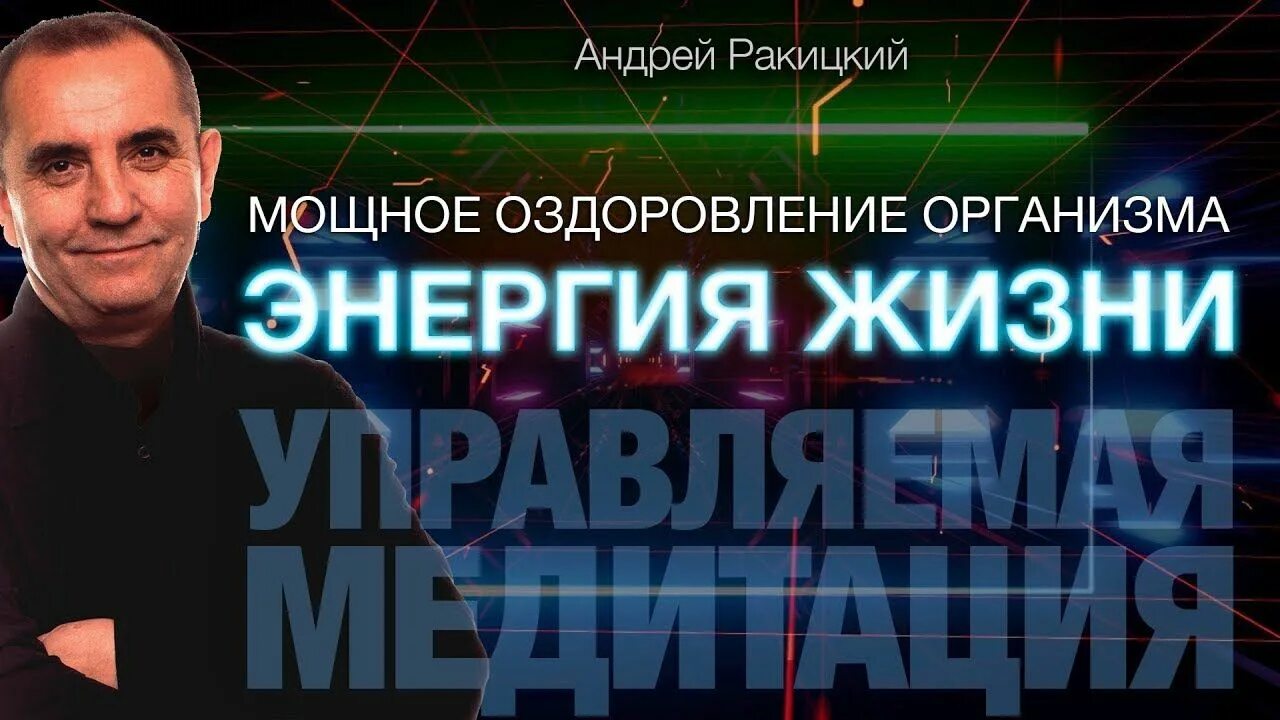 Андрей Ракицкий

МОЩНОЕ ОЗДОРОВЛЕНИЕ ОРГАНИЗМА

ЭНЕРГИЯ ЖИЗНИ

УПРАВЛЯЕМАЯ МЕДИТАЦИЯ